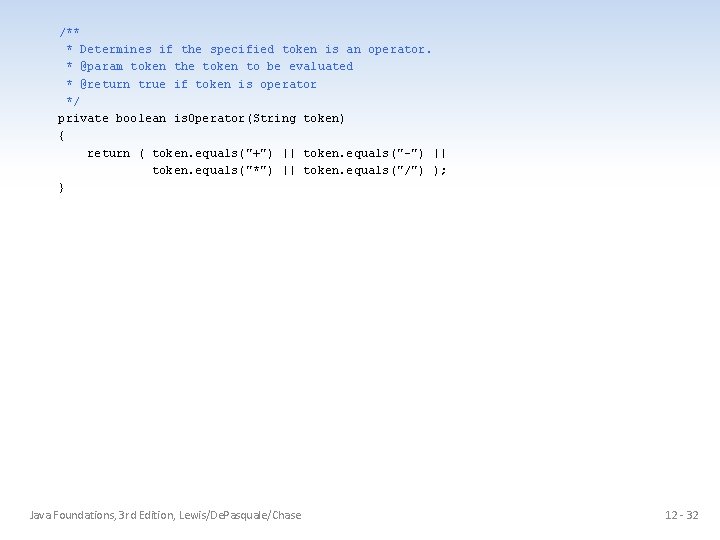 /**
 * Determines if the specified token is an operator.
 * @param token the token to be evaluated
 * @return true if token is operator
 */
private boolean isOperator(String token)
{
    return ( token.equals("+") || token.equals("-") ||
             token.equals("*") || token.equals("/") );
}

Java Foundations, 3rd Edition, Lewis/DePasquale/Chase

12 - 32